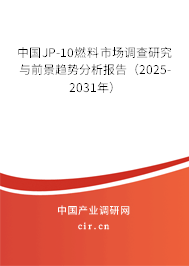 中国JP-10燃料市场调查研究与前景趋势分析报告（2025-2031年）

中国产业调研网
cir.cn